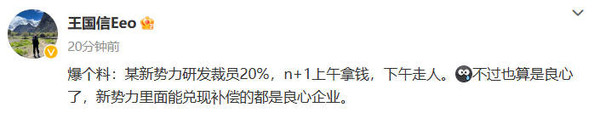 王国信Eeo

20分钟前

爆个料：某新势力研发裁员20%，n+1上午拿钱，下午走人。不过也算是良心了，新势力里面能兑现补偿的都是良心企业。